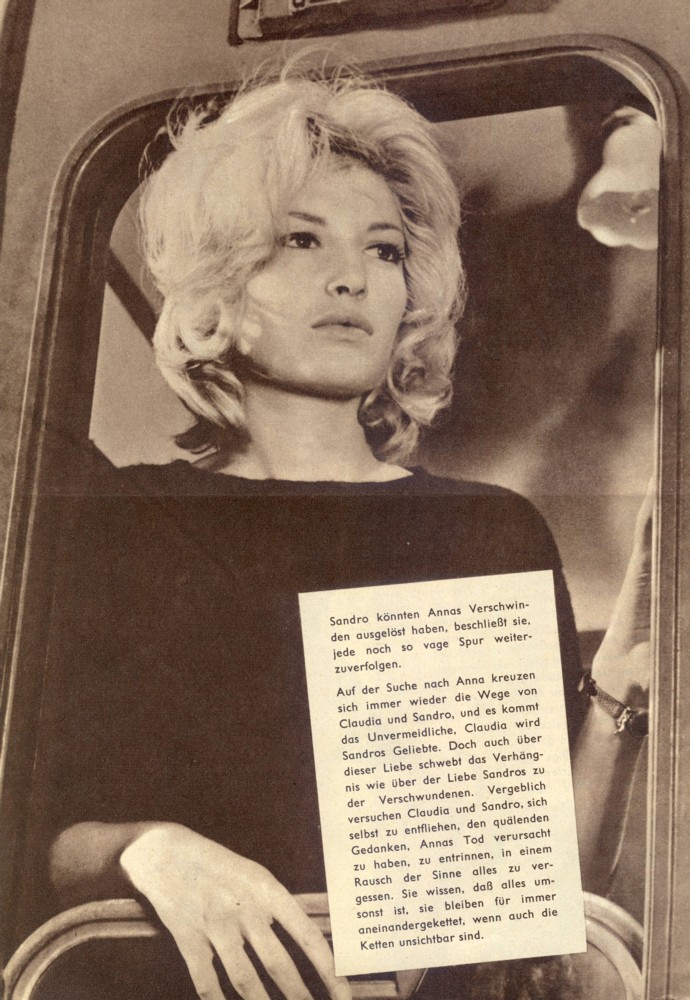 Sandro könnten Annas Verschwinden ausgelöst haben, beschließt sie, jede noch so vage Spur weiterzuverfolgen.

Auf der Suche nach Anna kreuzen sich immer wieder die Wege von Claudia und Sandro, und es kommt das Unvermeidliche, Claudia wird Sandros Geliebte. Doch auch über dieser Liebe schwebt das Verhängnis wie über der Liebe Sandros zu der Verschwundenen. Vergeblich versuchen Claudia und Sandro, sich selbst zu entfliehen, den quälenden Gedanken, Annas Tod verursacht zu haben, zu entrinnen, in einem Rausch der Sinne alles zu vergessen. Sie wissen, daß alles umsonst ist, sie bleiben für immer aneinandergekettet, wenn auch die Ketten unsichtbar sind.